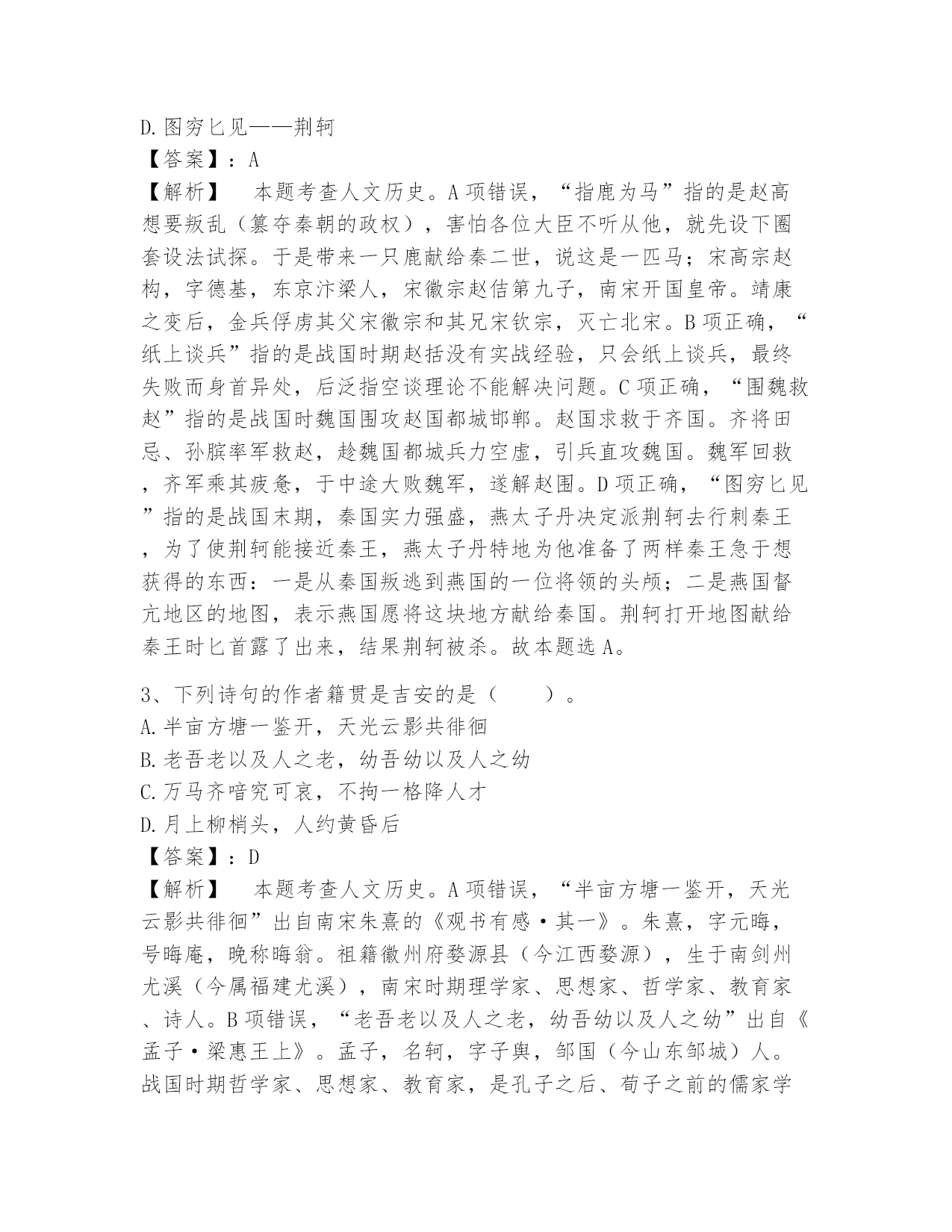 D.图穷匕见——荆轲
【答案】：A
【解析】　本题考查人文历史。A项错误，“指鹿为马”指的是赵高想要叛乱（篡夺秦朝的政权），害怕各位大臣不听从他，就先设下圈套设法试探。于是带来一只鹿献给秦二世，说这是一匹马；宋高宗赵构，字德基，东京汴梁人，宋徽宗赵佶第九子，南宋开国皇帝。靖康之变后，金兵俘虏其父宋徽宗和其兄宋钦宗，灭亡北宋。B项正确，“纸上谈兵”指的是战国时期赵括没有实战经验，只会纸上谈兵，最终失败而身首异处，后泛指空谈理论不能解决问题。C项正确，“围魏救赵”指的是战国时魏国围攻赵国都城邯郸。赵国求救于齐国。齐将田忌、孙膑率军救赵，趁魏国都城兵力空虚，引兵直攻魏国。魏军回救，齐军乘其疲惫，于中途大败魏军，遂解赵围。D项正确，“图穷匕见”指的是战国末期，秦国实力强盛，燕太子丹决定派荆轲去行刺秦王，为了使荆轲能接近秦王，燕太子丹特地为他准备了两样秦王急于想获得的东西：一是从秦国叛逃到燕国的一位将领的头颅；二是燕国督亢地区的地图，表示燕国愿将这块地方献给秦国。荆轲打开地图献给秦王时匕首露了出来，结果荆轲被杀。故本题选A。

3、下列诗句的作者籍贯是吉安的是（　　）。
A.半亩方塘一鉴开，天光云影共徘徊
B.老吾老以及人之老，幼吾幼以及人之幼
C.万马齐喑究可哀，不拘一格降人才
D.月上柳梢头，人约黄昏后
【答案】：D
【解析】　本题考查人文历史。A项错误，“半亩方塘一鉴开，天光云影共徘徊”出自南宋朱熹的《观书有感·其一》。朱熹，字元晦，号晦庵，晚称晦翁。祖籍徽州府婺源县（今江西婺源），生于南剑州尤溪（今属福建尤溪），南宋时期理学家、思想家、哲学家、教育家、诗人。B项错误，“老吾老以及人之老，幼吾幼以及人之幼”出自《孟子·梁惠王上》。孟子，名轲，字子舆，邹国（今山东邹城）人。战国时期哲学家、思想家、教育家，是孔子之后、荀子之前的儒家学